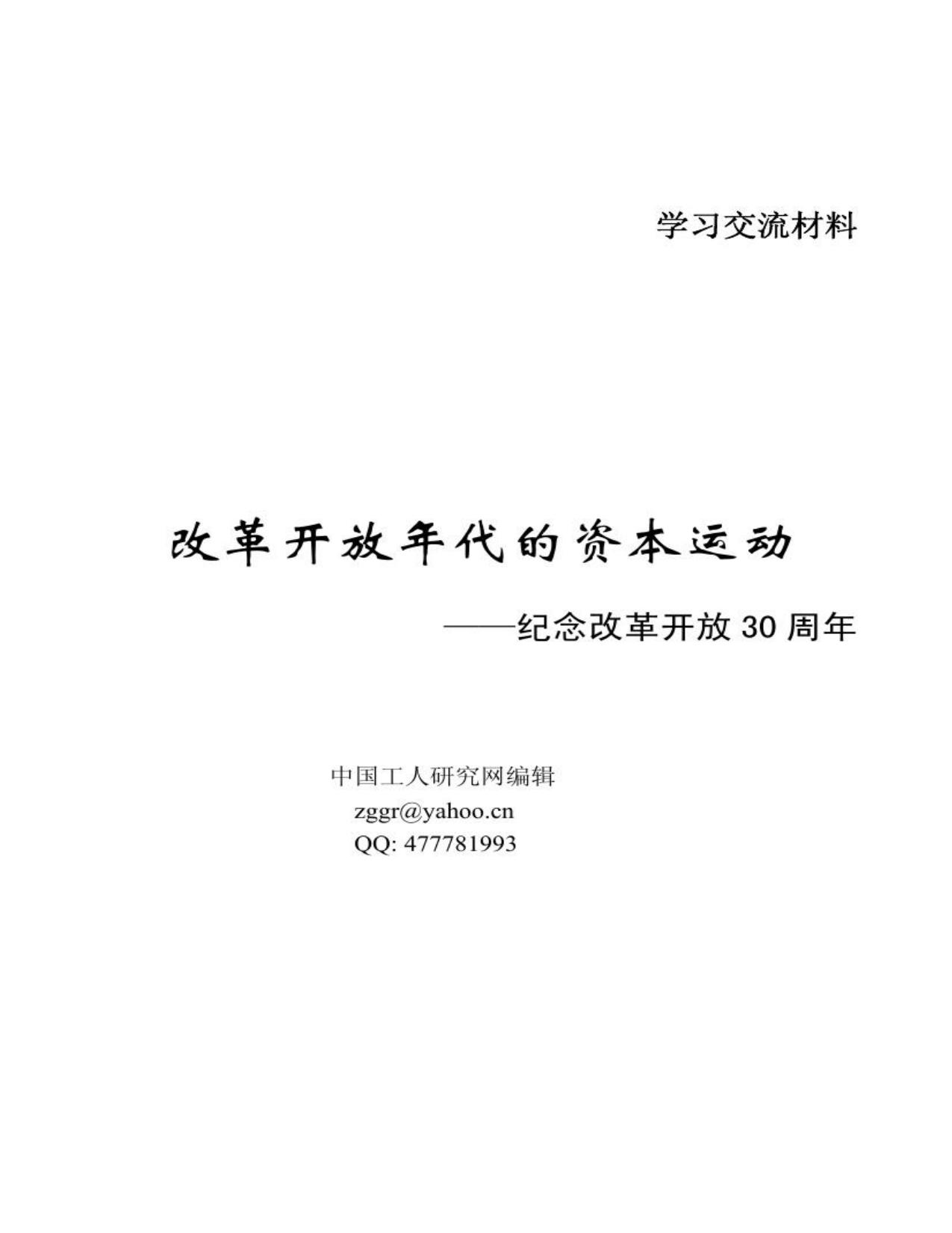 学习交流材料

改革开放年代的资本运动

——纪念改革开放 30 周年

中国工人研究网编辑
zggr@yahoo.cn
QQ: 477781993